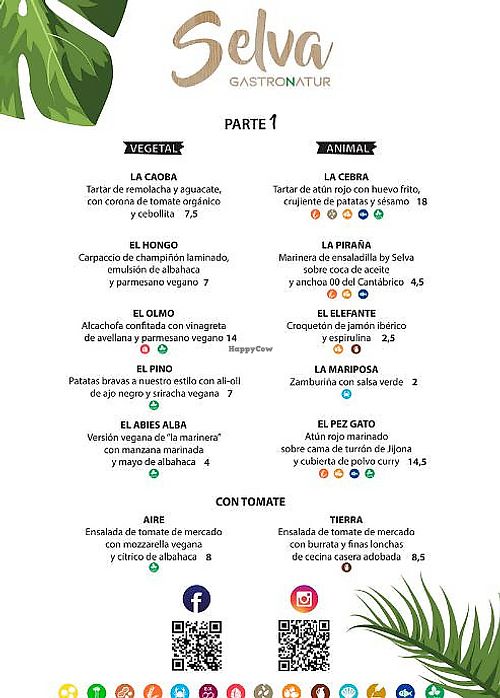 Selva
GASTRONATUR

PARTE 1

VEGETAL

LA CAOBA
Tartar de remolacha y aguacate, con corona de tomate orgánico y cebollita 7,5

EL HONGO
Carpaccio de champiñón laminado, emulsión de albahaca y parmesano vegano 7

EL OLMO
Alcachofa confitada con vinagreta de avellana y parmesano vegano 14

EL PINO
Patatas bravas a nuestro estilo con ali-oli de ajo negro y sriracha vegana 7

EL ABIES ALBA
Versión vegana de "la marinera" con manzana marinada y mayo de albahaca 4

ANIMAL

LA CEBRA
Tartar de atún rojo con huevo frito, crujiente de patatas y sésamo 18

LA PIRAÑA
Marinera de ensaladilla by Selva sobre coca de aceite y anchoa 00 del Cantábrico 4,5

EL ELEFANTE
Croquetón de jamón ibérico y espirulina 2,5

LA MARIPOSA
Zamburiña con salsa verde 2

EL PEZ GATO
Atún rojo marinado sobre cama de turrón de Jijona y cubierta de polvo curry 14,5

HappyCow

CON TOMATE

AIRE
Ensalada de tomate de mercado con mozzarella vegana y cítrico de albahaca 8

TIERRA
Ensalada de tomate de mercado con burrata y finas lonchas de cecina casera adobada 8,5